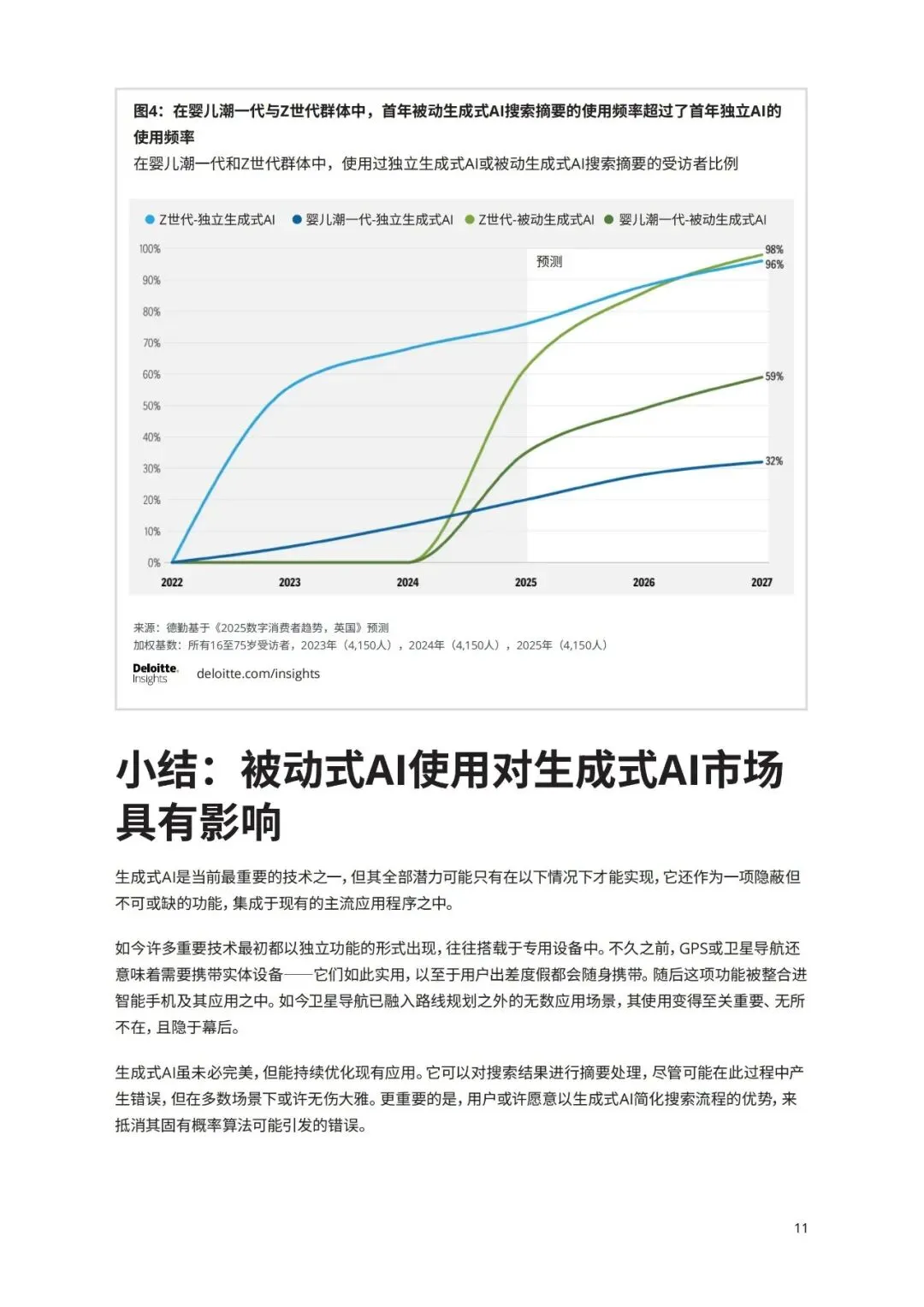 图4：在婴儿潮一代与Z世代群体中，首年被动生成式AI搜索摘要的使用频率超过了首年独立AI的使用频率
在婴儿潮一代和Z世代群体中，使用过独立生成式AI或被动生成式AI搜索摘要的受访者比例

Z世代-独立生成式AI 婴儿潮一代-独立生成式AI Z世代-被动生成式AI 婴儿潮一代-被动生成式AI

100%
90%
80%
70%
60%
50%
40%
30%
20%
10%
0%

预测

98%
96%
59%
32%

2022 2023 2024 2025 2026 2027

来源：德勤基于《2025数字消费者趋势，英国》预测
加权基数：所有16至75岁受访者，2023年（4,150人），2024年（4,150人），2025年（4,150人）

Deloitte. Insights deloitte.com/insights

小结：被动式AI使用对生成式AI市场具有影响

生成式AI是当前最重要的技术之一，但其全部潜力可能只有在以下情况下才能实现，它还作为一项隐蔽但不可或缺的功能，集成于现有的主流应用程序之中。

如今许多重要技术最初都以独立功能的形式出现，往往搭载于专用设备中。不久之前，GPS或卫星导航还意味着需要携带实体设备——它们如此实用，以至于用户出差度假都会随身携带。随后这项功能被整合进智能手机及其应用之中。如今卫星导航已融入路线规划之外的无数应用场景，其使用变得至关重要、无所不在，且隐于幕后。

生成式AI虽未必完美，但能持续优化现有应用。它可以对搜索结果进行摘要处理，尽管可能在此过程中产生错误，但在多数场景下或许无伤大雅。更重要的是，用户或许愿意以生成式AI简化搜索流程的优势，来抵消其固有概率算法可能引发的错误。

11